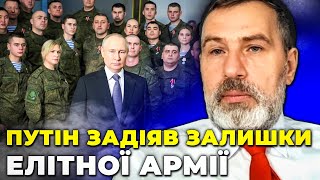 ПУТІН ЗАДІЯВ ЗАЛИШКИ
ЕЛІТНОЇ АРМІЇ